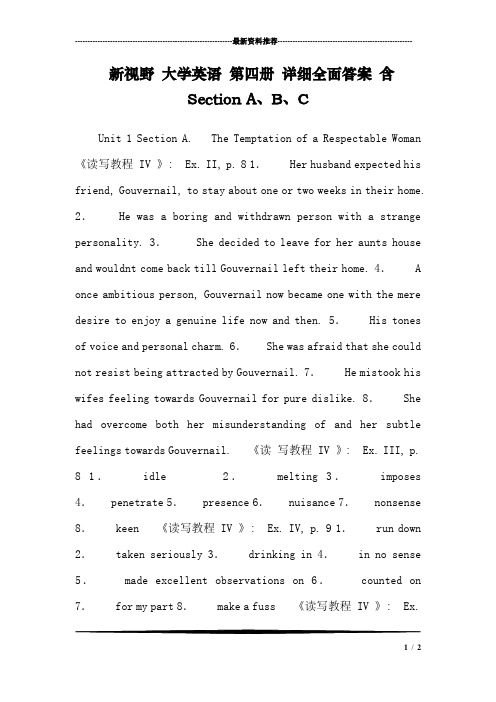 最新资料推荐

新视野 大学英语 第四册 详细全面答案 含 Section A、B、C

Unit 1 Section A. The Temptation of a Respectable Woman 《读写教程 IV 》: Ex. II, p. 8 1. Her husband expected his friend, Gouvernail, to stay about one or two weeks in their home. 2. He was a boring and withdrawn person with a strange personality. 3. She decided to leave for her aunts house and wouldnt come back till Gouvernail left their home. 4. A once ambitious person, Gouvernail now became one with the mere desire to enjoy a genuine life now and then. 5. His tones of voice and personal charm. 6. She was afraid that she could not resist being attracted by Gouvernail. 7. He mistook his wifes feeling towards Gouvernail for pure dislike. 8. She had overcome both her misunderstanding of and her subtle feelings towards Gouvernail. 《读 写教程 IV 》: Ex. III, p. 8 1. idle 2. melting 3. imposes 4. penetrate 5. presence 6. nuisance 7. nonsense 8. keen 《读写教程 IV 》: Ex. IV, p. 9 1. run down 2. taken seriously 3. drinking in 4. in no sense 5. made excellent observations on 6. counted on 7. for my part 8. make a fuss 《读写教程 IV 》: Ex.

1 / 2